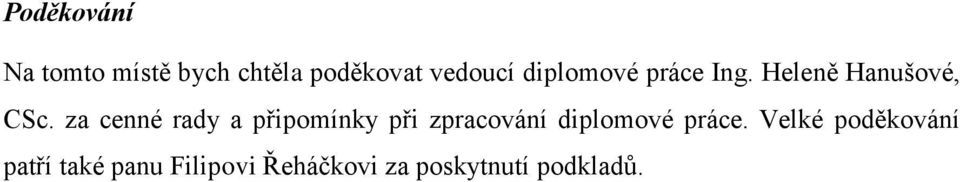 Poděkování

Na tomto místě bych chtěla poděkovat vedoucí diplomové práce Ing. Heleně Hanušové, CSc. za cenné rady a připomínky při zpracování diplomové práce. Velké poděkování patří také panu Filipovi Řeháčkovi za poskytnutí podkladů.